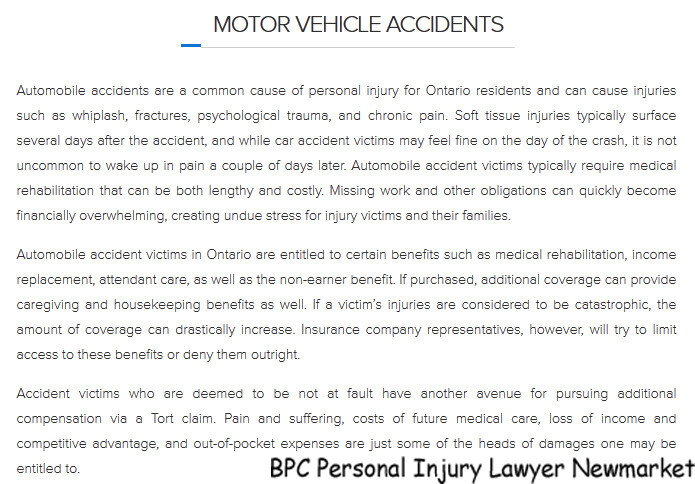 MOTOR VEHICLE ACCIDENTS

Automobile accidents are a common cause of personal injury for Ontario residents and can cause injuries such as whiplash, fractures, psychological trauma, and chronic pain. Soft tissue injuries typically surface several days after the accident, and while car accident victims may feel fine on the day of the crash, it is not uncommon to wake up in pain a couple of days later. Automobile accident victims typically require medical rehabilitation that can be both lengthy and costly. Missing work and other obligations can quickly become financially overwhelming, creating undue stress for injury victims and their families.

Automobile accident victims in Ontario are entitled to certain benefits such as medical rehabilitation, income replacement, attendant care, as well as the non-earner benefit. If purchased, additional coverage can provide caregiving and housekeeping benefits as well. If a victim's injuries are considered to be catastrophic, the amount of coverage can drastically increase. Insurance company representatives, however, will try to limit access to these benefits or deny them outright.

Accident victims who are deemed to be not at fault have another avenue for pursuing additional compensation via a Tort claim. Pain and suffering, costs of future medical care, loss of income and competitive advantage, and out-of-pocket expenses are just some of the heads of damages one may be entitled to.

BPC Personal Injury Lawyer Newmarket